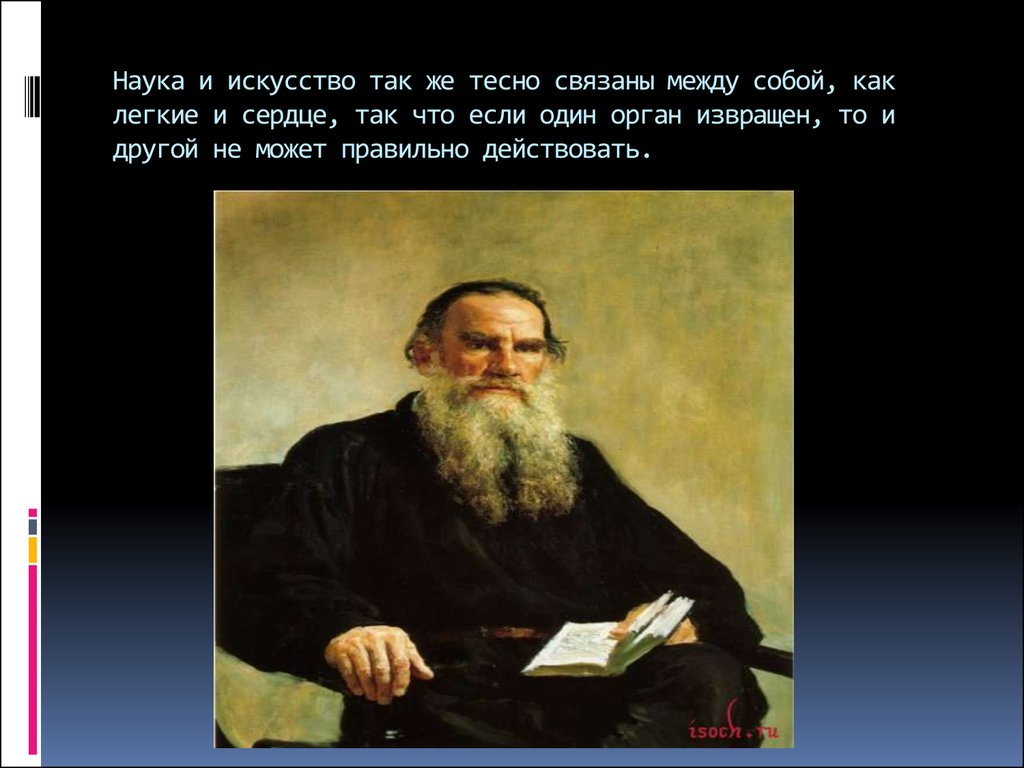 Наука и искусство так же тесно связаны между собой, как легкие и сердце, так что если один орган извращен, то и другой не может правильно действовать.

isoch.ru